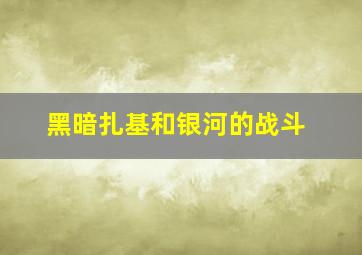 黑暗扎基和银河的战斗